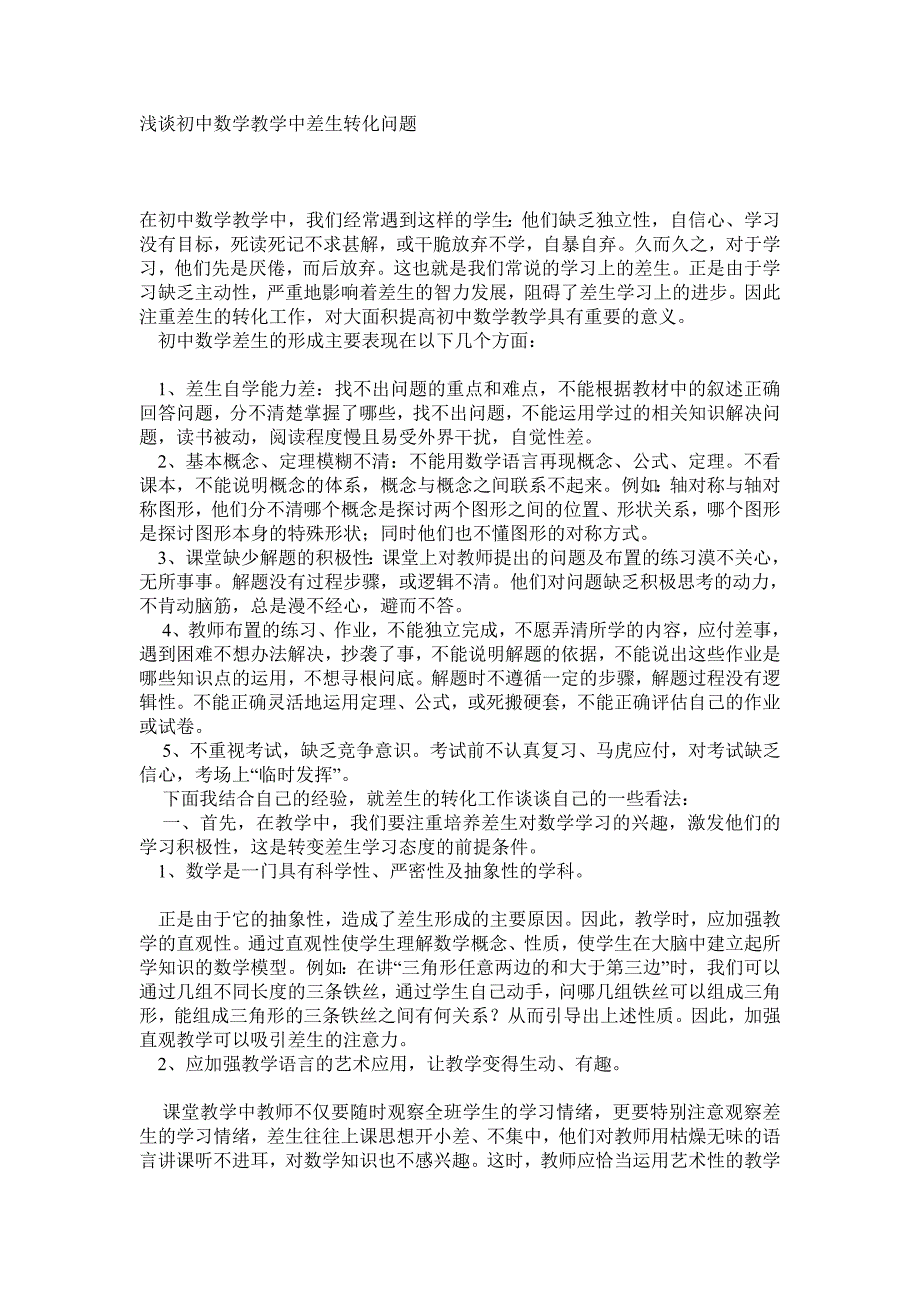 浅谈初中数学教学中差生转化问题

在初中数学教学中，我们经常遇到这样的学生：他们缺乏独立性，自信心、学习没有目标，死读死记不求甚解，或干脆放弃不学，自暴自弃。久而久之，对于学习，他们先是厌倦，而后放弃。这也就是我们常说的学习上的差生。正是由于学习缺乏主动性，严重地影响着差生的智力发展，阻碍了差生学习上的进步。因此注重差生的转化工作，对大面积提高初中数学教学具有重要的意义。

初中数学差生的形成主要表现在以下几个方面：

1、差生自学能力差：找不出问题的重点和难点，不能根据教材中的叙述正确回答问题，分不清楚掌握了哪些，找不出问题，不能运用学过的相关知识解决问题，读书被动，阅读程度慢且易受外界干扰，自觉性差。

2、基本概念、定理模糊不清：不能用数学语言再现概念、公式、定理。不看课本，不能说明概念的体系，概念与概念之间联系不起来。例如：轴对称与轴对称图形，他们分不清哪个概念是探讨两个图形之间的位置、形状关系，哪个图形是探讨图形本身的特殊形状；同时他们也不懂图形的对称方式。

3、课堂缺少解题的积极性：课堂上对教师提出的问题及布置的练习漠不关心，无所事事。解题没有过程步骤，或逻辑不清。他们对问题缺乏积极思考的动力，不肯动脑筋，总是漫不经心，避而不答。

4、教师布置的练习、作业，不能独立完成，不愿弄清所学的内容，应付差事，遇到困难不想办法解决，抄袭了事，不能说明解题的依据，不能说出这些作业是哪些知识点的运用，不想寻根问底。解题时不遵循一定的步骤，解题过程没有逻辑性。不能正确灵活地运用定理、公式，或死搬硬套，不能正确评估自己的作业或试卷。

5、不重视考试，缺乏竞争意识。考试前不认真复习、马虎应付，对考试缺乏信心，考场上“临时发挥”。

下面我结合自己的经验，就差生的转化工作谈谈自己的一些看法：

一、首先，在教学中，我们要注重培养差生对数学学习的兴趣，激发他们的学习积极性，这是转变差生学习态度的前提条件。

1、数学是一门具有科学性、严密性及抽象性的学科。

正是由于它的抽象性，造成了差生形成的主要原因。因此，教学时，应加强教学的直观性。通过直观性使学生理解数学概念、性质，使学生在大脑中建立起所学知识的数学模型。例如：在讲“三角形任意两边的和大于第三边”时，我们可以通过几组不同长度的三条铁丝，通过学生自己动手，问哪几组铁丝可以组成三角形，能组成三角形的三条铁丝之间有何关系？从而引导出上述性质。因此，加强直观教学可以吸引差生的注意力。

2、应加强教学语言的艺术应用，让教学变得生动、有趣。

课堂教学中教师不仅要随时观察全班学生的学习情绪，更要特别注意观察差生的学习情绪，差生往往上课思想开小差、不集中，他们对教师用枯燥无味的语言讲课听不进耳，对数学知识也不感兴趣。这时，教师应恰当运用艺术性的教学